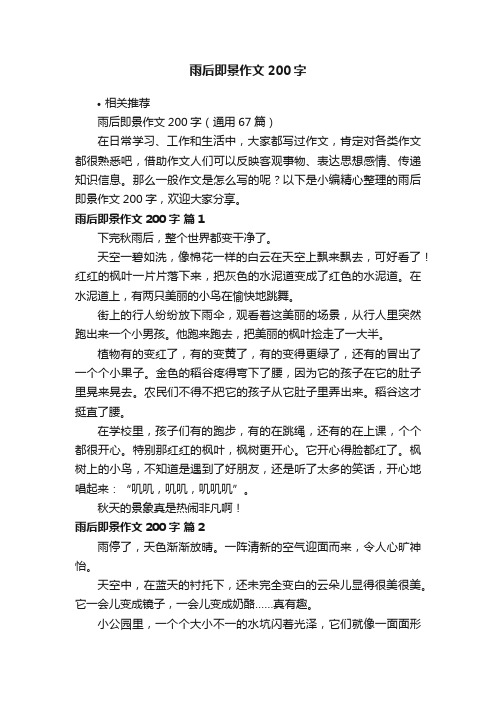 雨后即景作文 200 字

• 相关推荐

雨后即景作文 200 字（通用 67 篇）

在日常学习、工作和生活中，大家都写过作文，肯定对各类作文都很熟悉吧，借助作文人们可以反映客观事物、表达思想感情、传递知识信息。那么一般作文是怎么写的呢？以下是小编精心整理的雨后即景作文 200 字，欢迎大家分享。

雨后即景作文 200 字 篇 1

下完秋雨后，整个世界都变干净了。

天空一碧如洗，像棉花一样的白云在天空上飘来飘去，可好看了！红红的枫叶一片片落下来，把灰色的水泥道变成了红色的水泥道。在水泥道上，有两只美丽的小鸟在愉快地跳舞。

街上的行人纷纷放下雨伞，观看着这美丽的场景，从行人里突然跑出来一个小男孩。他跑来跑去，把美丽的枫叶捡走了一大半。

植物有的变红了，有的变黄了，有的变得更绿了，还有的冒出了一个个小果子。金色的稻谷疼得弯下了腰，因为它的孩子在它的肚子里晃来晃去。农民们不得不把它的孩子从它肚子里弄出来。稻谷这才挺直了腰。

在学校里，孩子们有的跑步，有的在跳绳，还有的在上课，个个都很开心。特别那红红的枫叶，枫树更开心。它开心得脸都红了。枫树上的小鸟，不知道是遇到了好朋友，还是听了太多的笑话，开心地唱起来：“叽叽，叽叽，叽叽叽”。

秋天的景象真是热闹非凡啊！

雨后即景作文 200 字 篇 2

雨停了，天色渐渐放晴。一阵清新的空气迎面而来，令人心旷神怡。

天空中，在蓝天的衬托下，还未完全变白的云朵儿显得很美很美。它一会儿变成镜子，一会儿变成奶酪……真有趣。

小公园里，一个个大小不一的水坑闪着光泽，它们就像一面面形